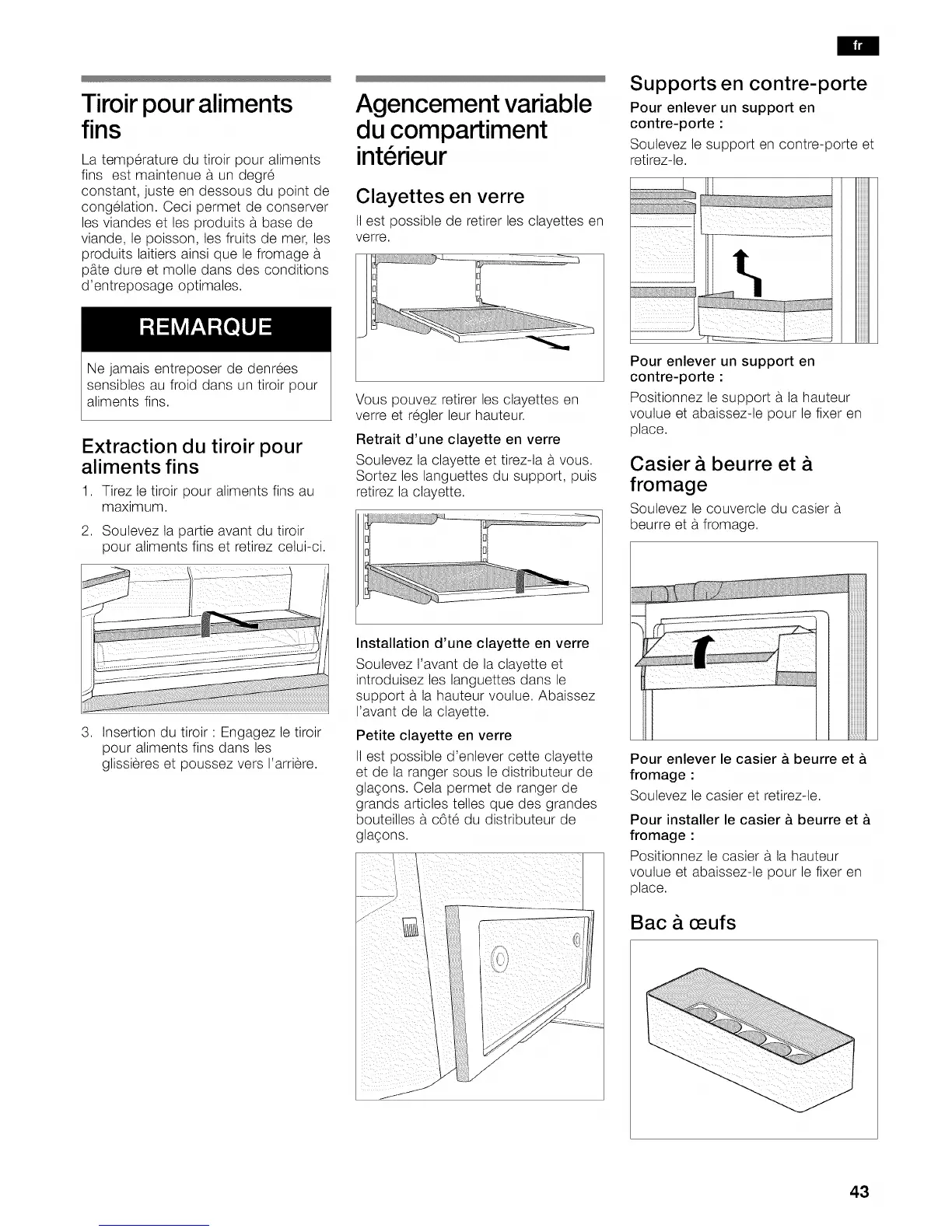 fr

Tiroir pour aliments fins

La température du tiroir pour aliments fins est maintenue à un degré constant, juste en dessous du point de congélation. Ceci permet de conserver les viandes et les produits à base de viande, le poisson, les fruits de mer, les produits laitiers ainsi que le fromage à pâte dure et molle dans des conditions d'entreposage optimales.

REMARQUE

Ne jamais entreposer de denrées sensibles au froid dans un tiroir pour aliments fins.

Extraction du tiroir pour aliments fins

1. Tirez le tiroir pour aliments fins au maximum.
2. Soulevez la partie avant du tiroir pour aliments fins et retirez celui-ci.

3. Insertion du tiroir : Engagez le tiroir pour aliments fins dans les glissières et poussez vers l'arrière.

Agencement variable du compartiment intérieur

Clayettes en verre

Il est possible de retirer les clayettes en verre.

Vous pouvez retirer les clayettes en verre et régler leur hauteur.

Retrait d'une clayette en verre

Soulevez la clayette et tirez-la à vous. Sortez les languettes du support, puis retirez la clayette.

Installation d'une clayette en verre

Soulevez l'avant de la clayette et introduisez les languettes dans le support à la hauteur voulue. Abaissez l'avant de la clayette.

Petite clayette en verre

Il est possible d'enlever cette clayette et de la ranger sous le distributeur de glaçons. Cela permet de ranger de grands articles telles que des grandes bouteilles à côté du distributeur de glaçons.

Supports en contre-porte

Pour enlever un support en contre-porte :

Soulevez le support en contre-porte et retirez-le.

Pour enlever un support en contre-porte :

Positionnez le support à la hauteur voulue et abaissez-le pour le fixer en place.

Casier à beurre et à fromage

Soulevez le couvercle du casier à beurre et à fromage.

Pour enlever le casier à beurre et à fromage :

Soulevez le casier et retirez-le.

Pour installer le casier à beurre et à fromage :

Positionnez le casier à la hauteur voulue et abaissez-le pour le fixer en place.

Bac à œufs

43